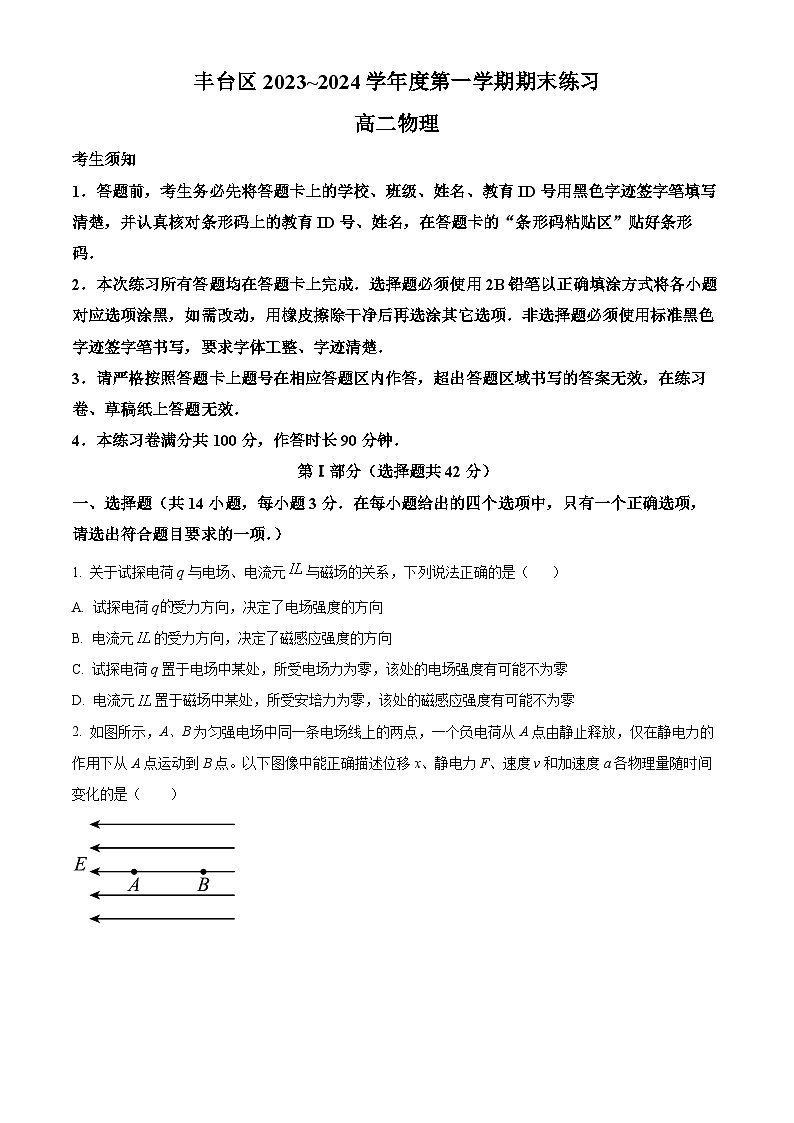 丰台区 2023~2024 学年度第一学期期末练习

高二物理

考生须知

1．答题前，考生务必先将答题卡上的学校、班级、姓名、教育 ID 号用黑色字迹签字笔填写清楚，并认真核对条形码上的教育 ID 号、姓名，在答题卡的“条形码粘贴区”贴好条形码．

2．本次练习所有答题均在答题卡上完成．选择题必须使用 2B 铅笔以正确填涂方式将各小题对应选项涂黑，如需改动，用橡皮擦除干净后再选涂其它选项．非选择题必须使用标准黑色字迹签字笔书写，要求字体工整、字迹清楚．

3．请严格按照答题卡上题号在相应答题区内作答，超出答题区域书写的答案无效，在练习卷、草稿纸上答题无效．

4．本练习卷满分共 100 分，作答时长 90 分钟．

第 I 部分（选择题共 42 分）

一、选择题（共 14 小题，每小题 3 分．在每小题给出的四个选项中，只有一个正确选项，请选出符合题目要求的一项．）

1. 关于试探电荷 $q$ 与电场、电流元 $IL$ 与磁场的关系，下列说法正确的是（　　）

A. 试探电荷 $q$ 的受力方向，决定了电场强度的方向

B. 电流元 $IL$ 的受力方向，决定了磁感应强度的方向

C. 试探电荷 $q$ 置于电场中某处，所受电场力为零，该处的电场强度有可能不为零

D. 电流元 $IL$ 置于磁场中某处，所受安培力为零，该处的磁感应强度有可能不为零

2. 如图所示，$A$、$B$ 为匀强电场中同一条电场线上的两点，一个负电荷从 $A$ 点由静止释放，仅在静电力的作用下从 $A$ 点运动到 $B$ 点。以下图像中能正确描述位移 $x$、静电力 $F$、速度 $v$ 和加速度 $a$ 各物理量随时间变化的是（　　）

$E$

$A$　$B$